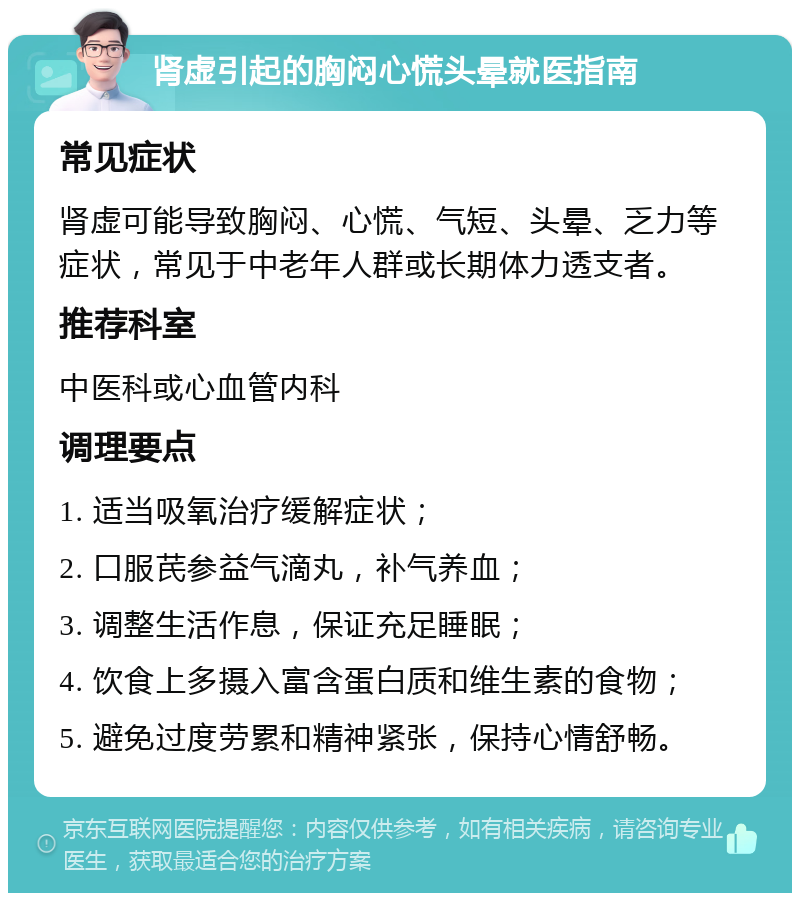 肾虚引起的胸闷心慌头晕就医指南

常见症状

肾虚可能导致胸闷、心慌、气短、头晕、乏力等症状，常见于中老年人群或长期体力透支者。

推荐科室

中医科或心血管内科

调理要点

1. 适当吸氧治疗缓解症状；

2. 口服芪参益气滴丸，补气养血；

3. 调整生活作息，保证充足睡眠；

4. 饮食上多摄入富含蛋白质和维生素的食物；

5. 避免过度劳累和精神紧张，保持心情舒畅。

京东互联网医院提醒您：内容仅供参考，如有相关疾病，请咨询专业医生，获取最适合您的治疗方案